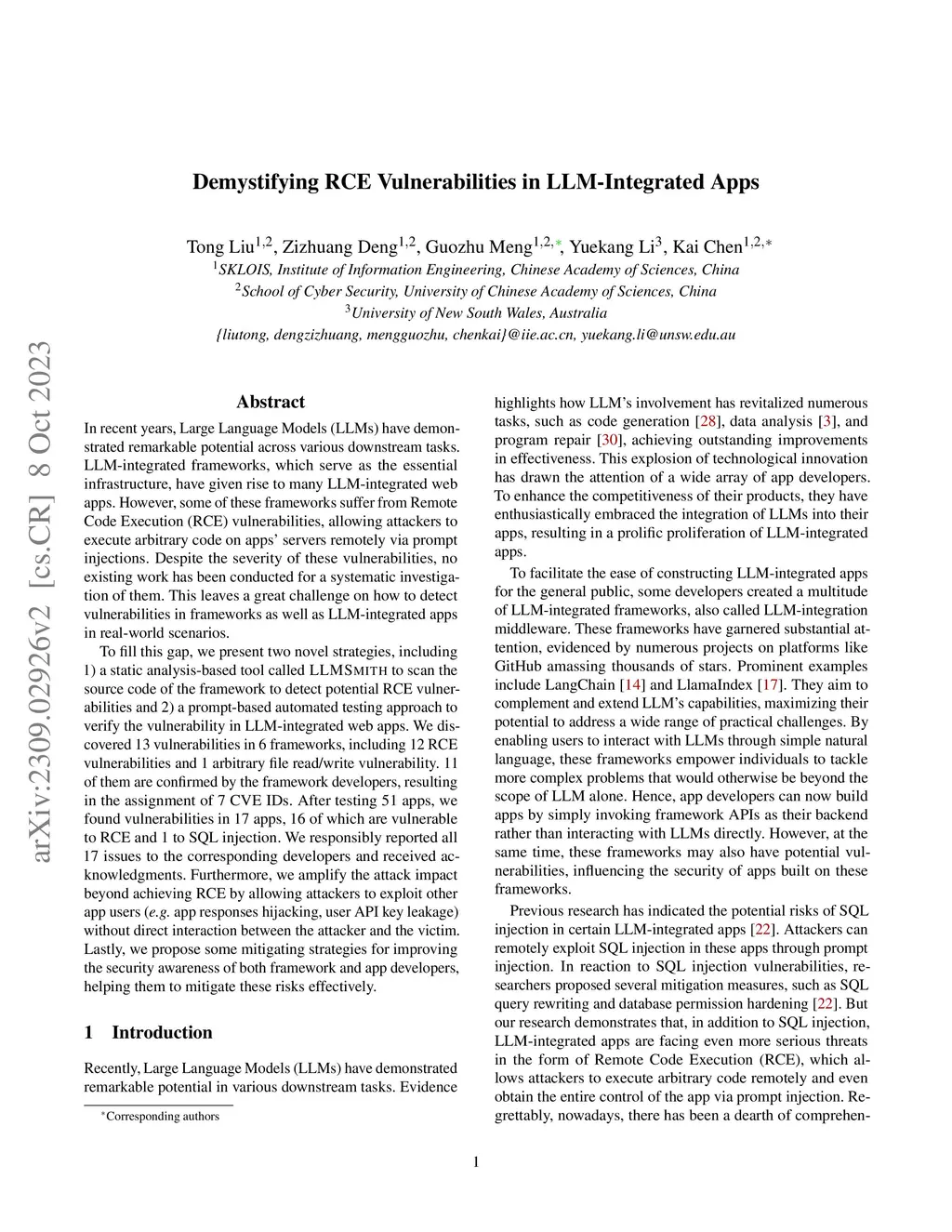 arXiv:2309.02926v2 [cs.CR] 8 Oct 2023

Demystifying RCE Vulnerabilities in LLM-Integrated Apps

Tong Liu$^{1,2}$, Zizhuang Deng$^{1,2}$, Guozhu Meng$^{1,2,*}$, Yuekang Li$^{3}$, Kai Chen$^{1,2,*}$
$^{1}$SKLOIS, Institute of Information Engineering, Chinese Academy of Sciences, China
$^{2}$School of Cyber Security, University of Chinese Academy of Sciences, China
$^{3}$University of New South Wales, Australia
{liutong, dengzizhuang, mengguozhu, chenkai}@iie.ac.cn, yuekang.li@unsw.edu.au

Abstract

In recent years, Large Language Models (LLMs) have demonstrated remarkable potential across various downstream tasks. LLM-integrated frameworks, which serve as the essential infrastructure, have given rise to many LLM-integrated web apps. However, some of these frameworks suffer from Remote Code Execution (RCE) vulnerabilities, allowing attackers to execute arbitrary code on apps' servers remotely via prompt injections. Despite the severity of these vulnerabilities, no existing work has been conducted for a systematic investigation of them. This leaves a great challenge on how to detect vulnerabilities in frameworks as well as LLM-integrated apps in real-world scenarios.

To fill this gap, we present two novel strategies, including 1) a static analysis-based tool called LLMSMITH to scan the source code of the framework to detect potential RCE vulnerabilities and 2) a prompt-based automated testing approach to verify the vulnerability in LLM-integrated web apps. We discovered 13 vulnerabilities in 6 frameworks, including 12 RCE vulnerabilities and 1 arbitrary file read/write vulnerability. 11 of them are confirmed by the framework developers, resulting in the assignment of 7 CVE IDs. After testing 51 apps, we found vulnerabilities in 17 apps, 16 of which are vulnerable to RCE and 1 to SQL injection. We responsibly reported all 17 issues to the corresponding developers and received acknowledgments. Furthermore, we amplify the attack impact beyond achieving RCE by allowing attackers to exploit other app users (e.g. app responses hijacking, user API key leakage) without direct interaction between the attacker and the victim. Lastly, we propose some mitigating strategies for improving the security awareness of both framework and app developers, helping them to mitigate these risks effectively.

1 Introduction

Recently, Large Language Models (LLMs) have demonstrated remarkable potential in various downstream tasks. Evidence

$^{*}$Corresponding authors

highlights how LLM's involvement has revitalized numerous tasks, such as code generation [28], data analysis [3], and program repair [30], achieving outstanding improvements in effectiveness. This explosion of technological innovation has drawn the attention of a wide array of app developers. To enhance the competitiveness of their products, they have enthusiastically embraced the integration of LLMs into their apps, resulting in a prolific proliferation of LLM-integrated apps.

To facilitate the ease of constructing LLM-integrated apps for the general public, some developers created a multitude of LLM-integrated frameworks, also called LLM-integration middleware. These frameworks have garnered substantial attention, evidenced by numerous projects on platforms like GitHub amassing thousands of stars. Prominent examples include LangChain [14] and LlamaIndex [17]. They aim to complement and extend LLM's capabilities, maximizing their potential to address a wide range of practical challenges. By enabling users to interact with LLMs through simple natural language, these frameworks empower individuals to tackle more complex problems that would otherwise be beyond the scope of LLM alone. Hence, app developers can now build apps by simply invoking framework APIs as their backend rather than interacting with LLMs directly. However, at the same time, these frameworks may also have potential vulnerabilities, influencing the security of apps built on these frameworks.

Previous research has indicated the potential risks of SQL injection in certain LLM-integrated apps [22]. Attackers can remotely exploit SQL injection in these apps through prompt injection. In reaction to SQL injection vulnerabilities, researchers proposed several mitigation measures, such as SQL query rewriting and database permission hardening [22]. But our research demonstrates that, in addition to SQL injection, LLM-integrated apps are facing even more serious threats in the form of Remote Code Execution (RCE), which allows attackers to execute arbitrary code remotely and even obtain the entire control of the app via prompt injection. Regrettably, nowadays, there has been a dearth of comprehen-

1